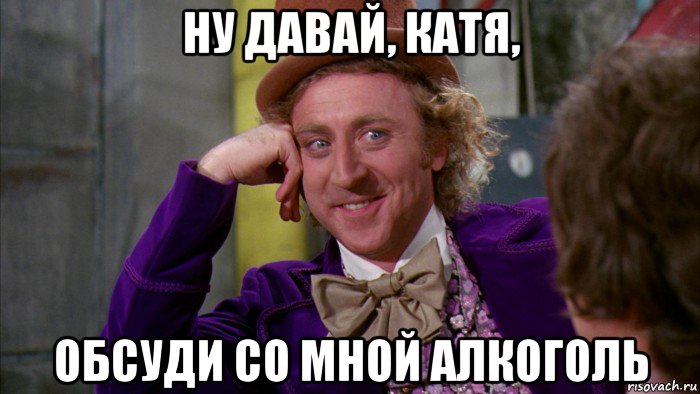 НУ ДАВАЙ, КАТЯ,

ОБСУДИ СО МНОЙ АЛКОГОЛЬ

risovach.ru